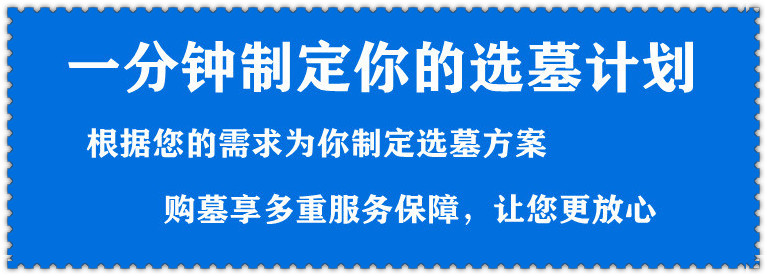 一分钟制定你的选墓计划

根据您的需求为你制定选墓方案

购墓享多重服务保障，让您更放心